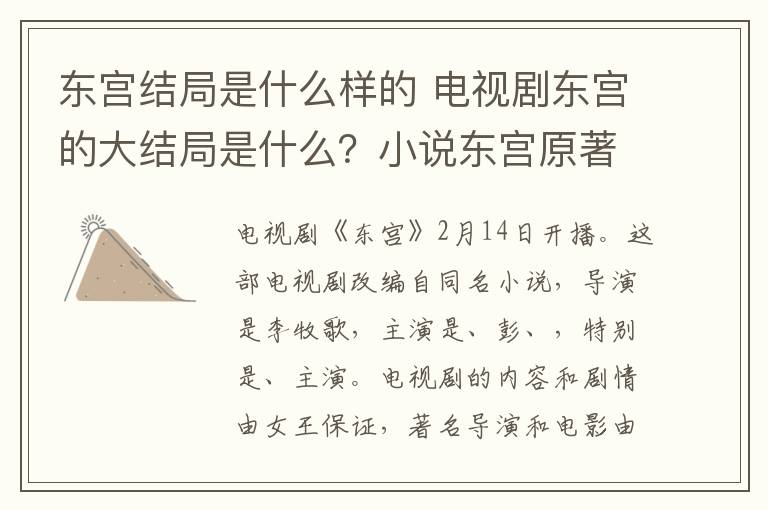 东宫结局是什么样的 电视剧东宫的大结局是什么？小说东宫原著

电视剧《东宫》2月14日开播。这部电视剧改编自同名小说，导演是李牧歌，主演是、彭、，特别是、主演。电视剧的内容和剧情由女王保证，著名导演和电影由